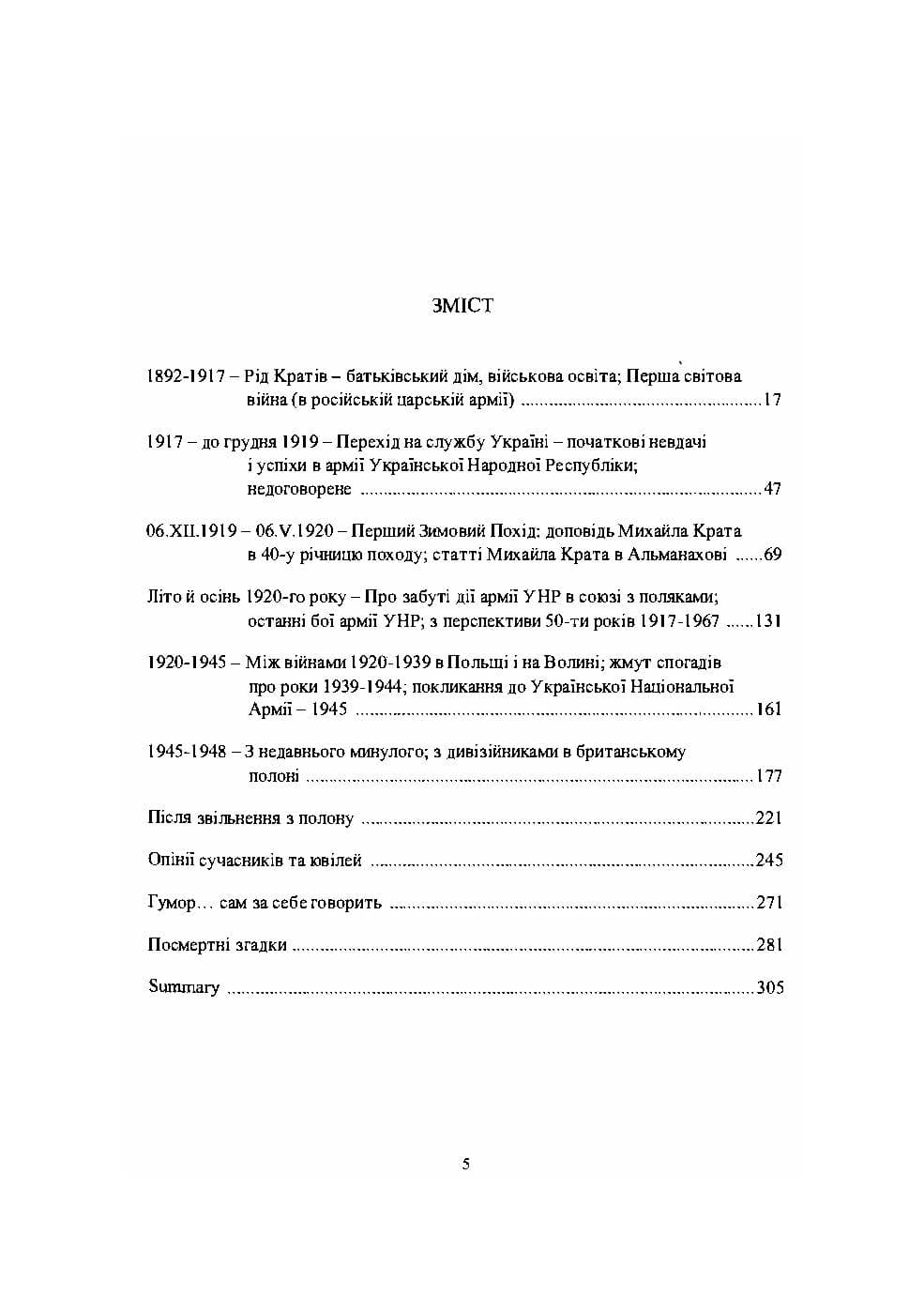 ЗМІСТ

1892-1917 – Рід Кратів – батьківський дім, військова освіта; Перша світова війна (в російській царській армії) 17

1917 – до грудня 1919 – Перехід на службу Україні – початкові невдачі і успіхи в армії Української Народної Республіки; недоговорене 47

06.XII.1919 – 06.V.1920 – Перший Зимовий Похід: доповідь Михайла Крата в 40-у річницю походу; статті Михайла Крата в Альманахові 69

Літо й осінь 1920-го року – Про забуті дії армії УНР в союзі з поляками; останні бої армії УНР; з перспективи 50-ти років 1917-1967 131

1920-1945 – Між війнами 1920-1939 в Польщі і на Волині; жмут спогадів про роки 1939-1944; покликання до Української Національної Армії – 1945 161

1945-1948 – З недавнього минулого; з дивізійниками в британському полоні 177

Після звільнення з полону 221

Опінії сучасників та ювілей 245

Гумор… сам за себе говорить 271

Посмертні згадки 281

Summary 305

5